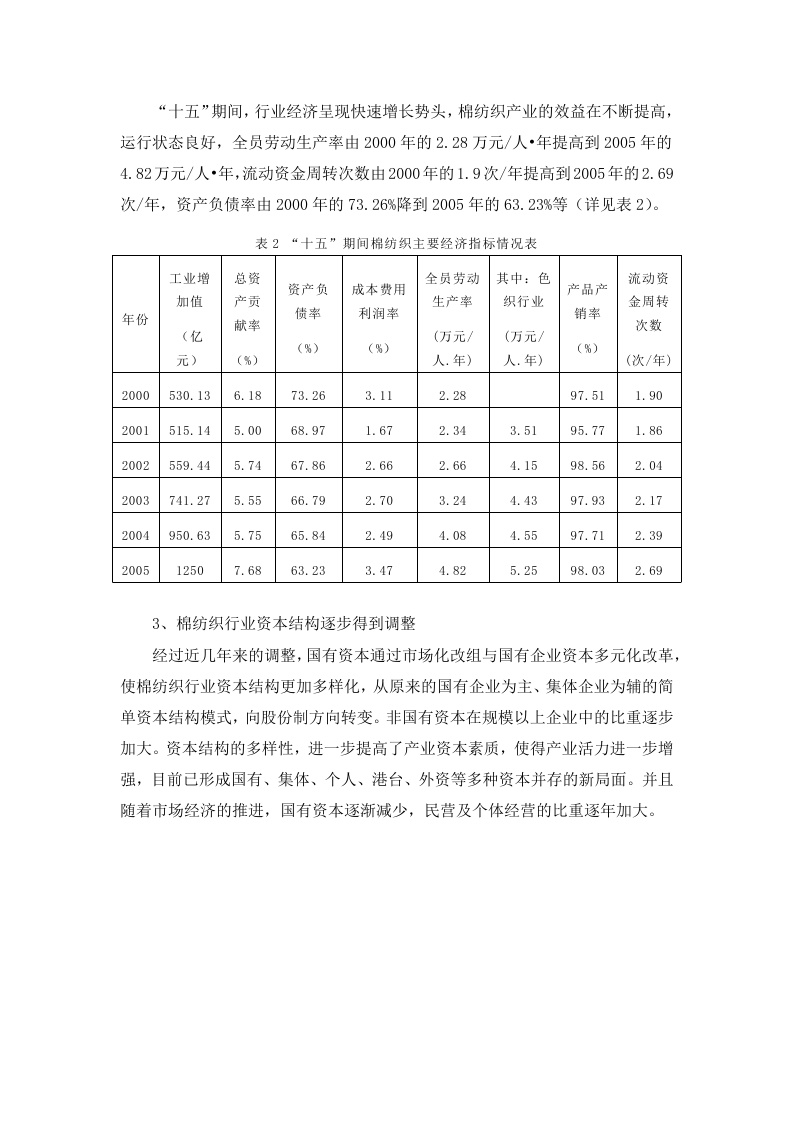 “十五”期间，行业经济呈现快速增长势头，棉纺织产业的效益在不断提高，运行状态良好，全员劳动生产率由 2000 年的 2.28 万元/人•年提高到 2005 年的 4.82 万元/人•年，流动资金周转次数由 2000 年的 1.9 次/年提高到 2005 年的 2.69 次/年，资产负债率由 2000 年的 73.26%降到 2005 年的 63.23%等（详见表 2）。

表 2 “十五”期间棉纺织主要经济指标情况表

| 年份 | 工业增加值（亿元） | 总资产贡献率（%） | 资产负债率（%） | 成本费用利润率（%） | 全员劳动生产率（万元/人.年） | 其中：色织行业（万元/人.年） | 产品产销率（%） | 流动资金周转次数（次/年） |
|---|---|---|---|---|---|---|---|---|
| 2000 | 530.13 | 6.18 | 73.26 | 3.11 | 2.28 | | 97.51 | 1.90 |
| 2001 | 515.14 | 5.00 | 68.97 | 1.67 | 2.34 | 3.51 | 95.77 | 1.86 |
| 2002 | 559.44 | 5.74 | 67.86 | 2.66 | 2.66 | 4.15 | 98.56 | 2.04 |
| 2003 | 741.27 | 5.55 | 66.79 | 2.70 | 3.24 | 4.43 | 97.93 | 2.17 |
| 2004 | 950.63 | 5.75 | 65.84 | 2.49 | 4.08 | 4.55 | 97.71 | 2.39 |
| 2005 | 1250 | 7.68 | 63.23 | 3.47 | 4.82 | 5.25 | 98.03 | 2.69 |

3、棉纺织行业资本结构逐步得到调整

经过近几年来的调整，国有资本通过市场化改组与国有企业资本多元化改革，使棉纺织行业资本结构更加多样化，从原来的国有企业为主、集体企业为辅的简单资本结构模式，向股份制方向转变。非国有资本在规模以上企业中的比重逐步加大。资本结构的多样性，进一步提高了产业资本素质，使得产业活力进一步增强，目前已形成国有、集体、个人、港台、外资等多种资本并存的新局面。并且随着市场经济的推进，国有资本逐渐减少，民营及个体经营的比重逐年加大。